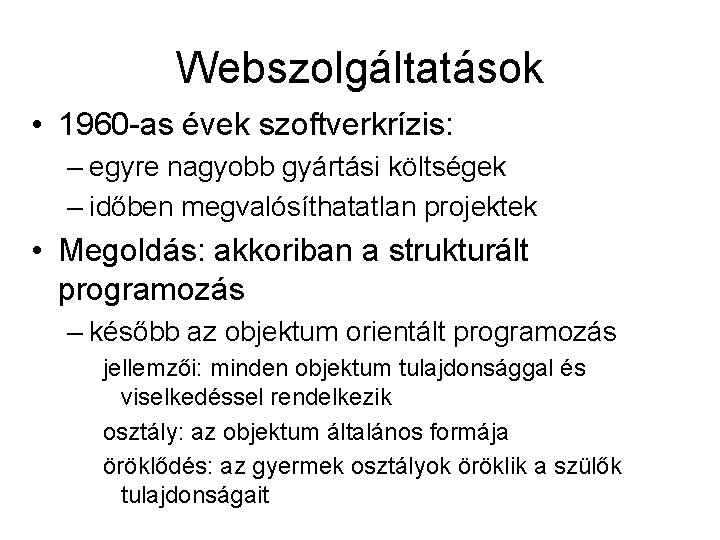 Webszolgáltatások

• 1960-as évek szoftverkrízis:
– egyre nagyobb gyártási költségek
– időben megvalósíthatatlan projektek
• Megoldás: akkoriban a strukturált programozás
– később az objektum orientált programozás
jellemzői: minden objektum tulajdonsággal és viselkedéssel rendelkezik
osztály: az objektum általános formája
öröklődés: az gyermek osztályok öröklik a szülők tulajdonságait